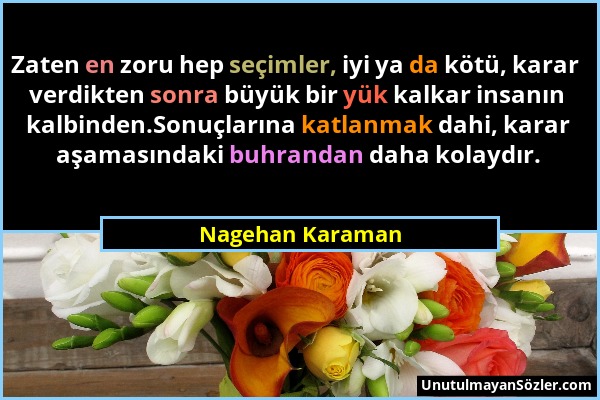 Zaten en zoru hep seçimler, iyi ya da kötü, karar verdikten sonra büyük bir yük kalkar insanın kalbinden.Sonuçlarına katlanmak dahi, karar aşamasındaki buhrandan daha kolaydır.

Nagehan Karaman

UnutulmayanSözler.com